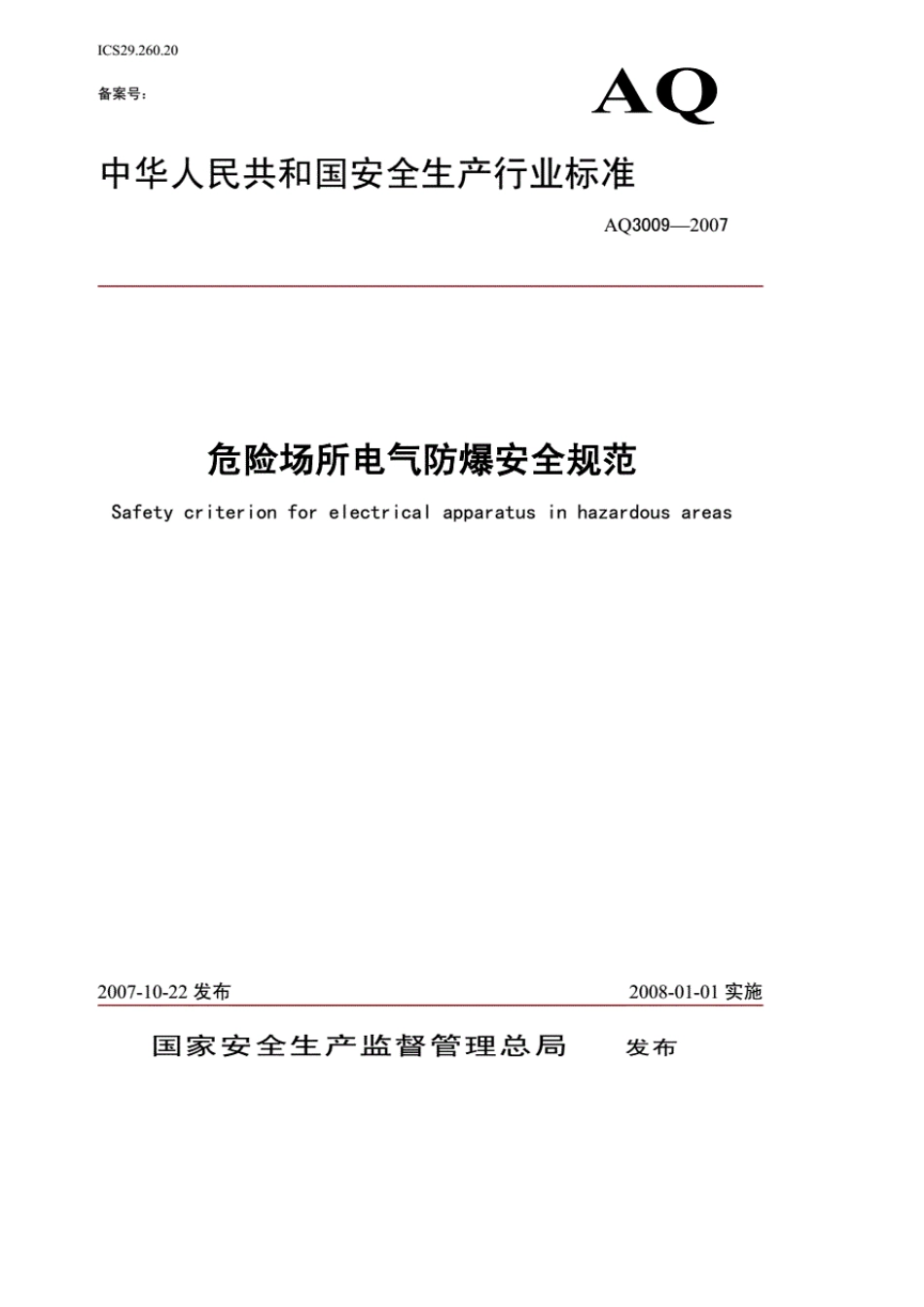 ICS29.260.20

备案号：

AQ

中华人民共和国安全生产行业标准

AQ3009—2007

危险场所电气防爆安全规范

Safety criterion for electrical apparatus in hazardous areas

2007-10-22 发布

2008-01-01 实施

国家安全生产监督管理总局 发布